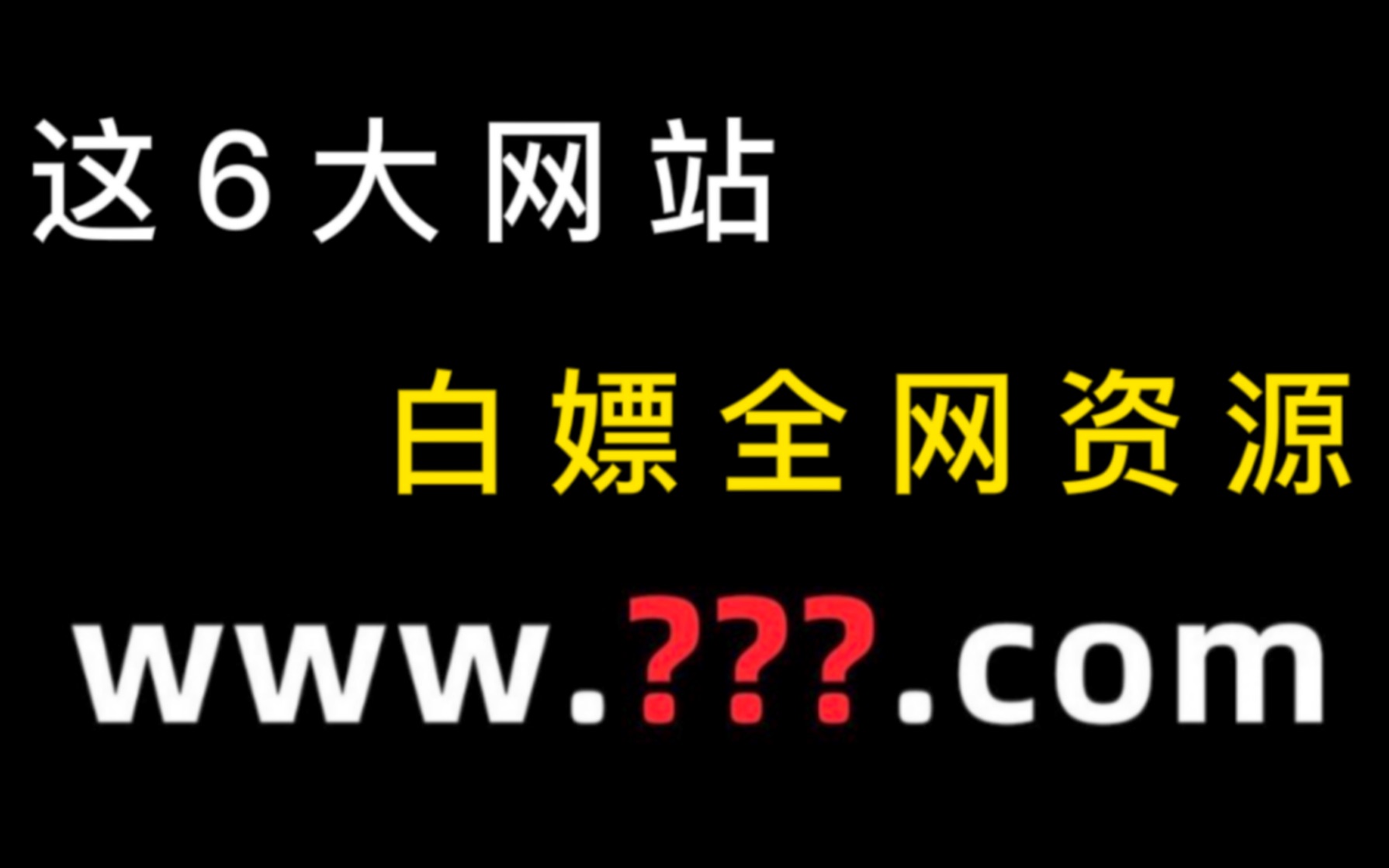 这6大网站

白嫖全网资源

www.???.com